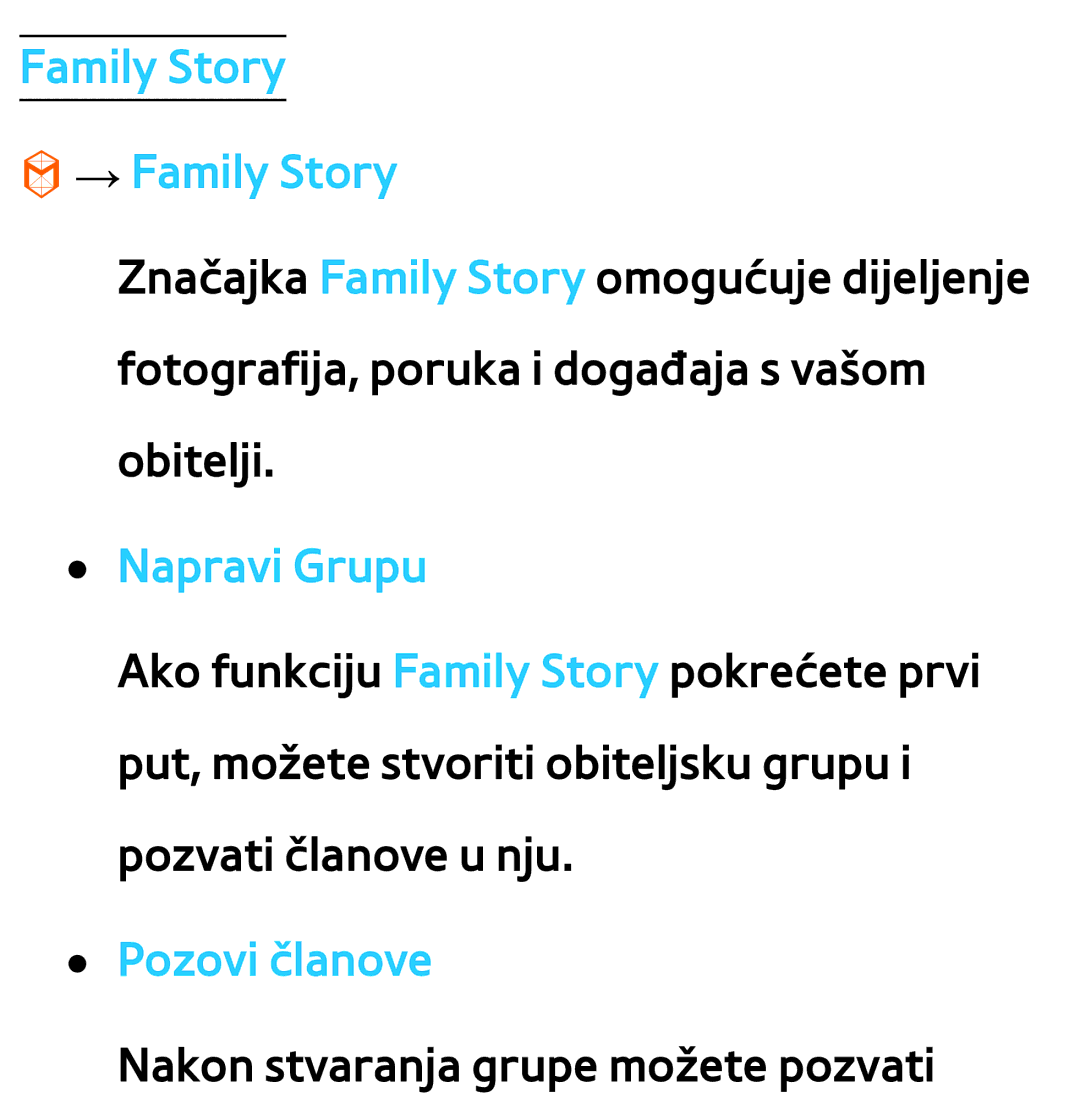 Family Story

→ Family Story

Značajka Family Story omogućuje dijeljenje fotografija, poruka i događaja s vašom obitelji.

● Napravi Grupu

Ako funkciju Family Story pokrećete prvi put, možete stvoriti obiteljsku grupu i pozvati članove u nju.

● Pozovi članove

Nakon stvaranja grupe možete pozvati